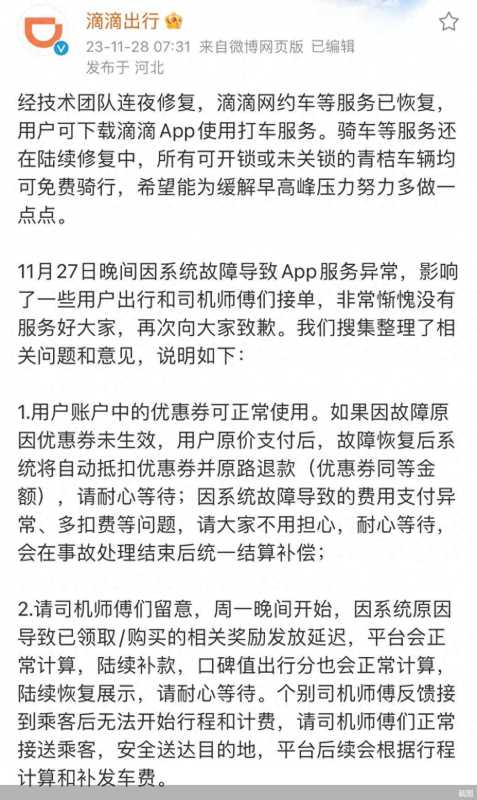 滴滴出行
23-11-28 07:31 来自微博网页版 已编辑
发布于 河北

经技术团队连夜修复，滴滴网约车等服务已恢复，用户可下载滴滴App使用打车服务。骑车等服务还在陆续修复中，所有可开锁或未关锁的青桔车辆均可免费骑行，希望能为缓解早高峰压力努力多做一点点。

11月27日晚间因系统故障导致App服务异常，影响了一些用户出行和司机师傅们接单，非常惭愧没有服务好大家，再次向大家致歉。我们搜集整理了相关问题和意见，说明如下：

1.用户账户中的优惠券可正常使用。如果因故障原因优惠券未生效，用户原价支付后，故障恢复后系统将自动抵扣优惠券并原路退款（优惠券同等金额），请耐心等待；因系统故障导致的费用支付异常、多扣费等问题，请大家不用担心，耐心等待，会在事故处理结束后统一结算补偿；

2.请司机师傅们留意，周一晚间开始，因系统原因导致已领取/购买的相关奖励发放延迟，平台会正常计算，陆续补款，口碑值出行分也会正常计算，陆续恢复展示，请耐心等待。个别司机师傅反馈接到乘客后无法开始行程和计费，请司机师傅们正常接送乘客，安全送达目的地，平台后续会根据行程计算和补发车费。